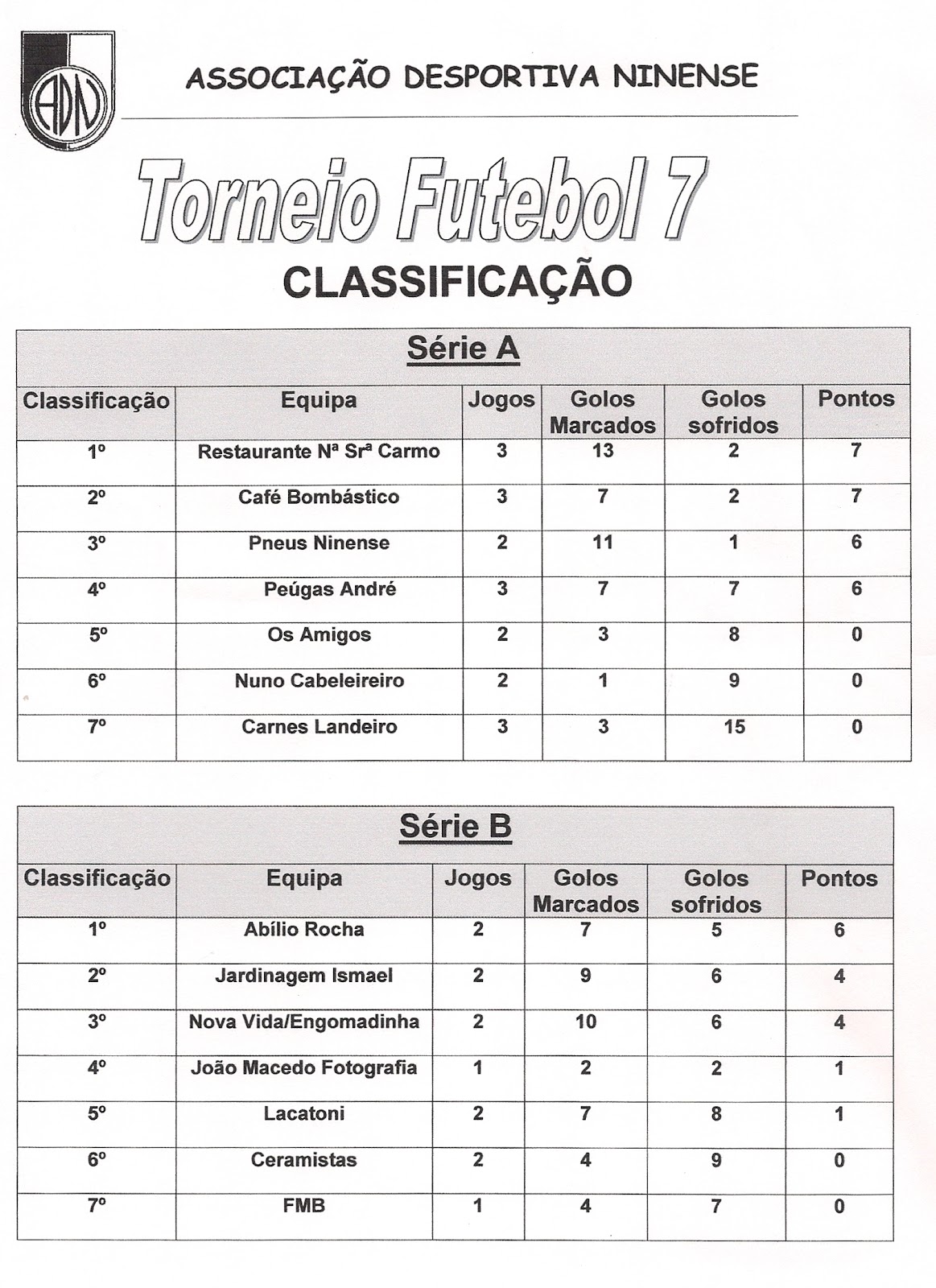 ADN

ASSOCIAÇÃO DESPORTIVA NINENSE

Torneio Futebol 7

CLASSIFICAÇÃO

Série A

| Classificação | Equipa | Jogos | Golos Marcados | Golos sofridos | Pontos |
|---|---|---|---|---|---|
| 1º | Restaurante Nª Srª Carmo | 3 | 13 | 2 | 7 |
| 2º | Café Bombástico | 3 | 7 | 2 | 7 |
| 3º | Pneus Ninense | 2 | 11 | 1 | 6 |
| 4º | Peúgas André | 3 | 7 | 7 | 6 |
| 5º | Os Amigos | 2 | 3 | 8 | 0 |
| 6º | Nuno Cabeleireiro | 2 | 1 | 9 | 0 |
| 7º | Carnes Landeiro | 3 | 3 | 15 | 0 |

Série B

| Classificação | Equipa | Jogos | Golos Marcados | Golos sofridos | Pontos |
|---|---|---|---|---|---|
| 1º | Abílio Rocha | 2 | 7 | 5 | 6 |
| 2º | Jardinagem Ismael | 2 | 9 | 6 | 4 |
| 3º | Nova Vida/Engomadinha | 2 | 10 | 6 | 4 |
| 4º | João Macedo Fotografia | 1 | 2 | 2 | 1 |
| 5º | Lacatoni | 2 | 7 | 8 | 1 |
| 6º | Ceramistas | 2 | 4 | 9 | 0 |
| 7º | FMB | 1 | 4 | 7 | 0 |